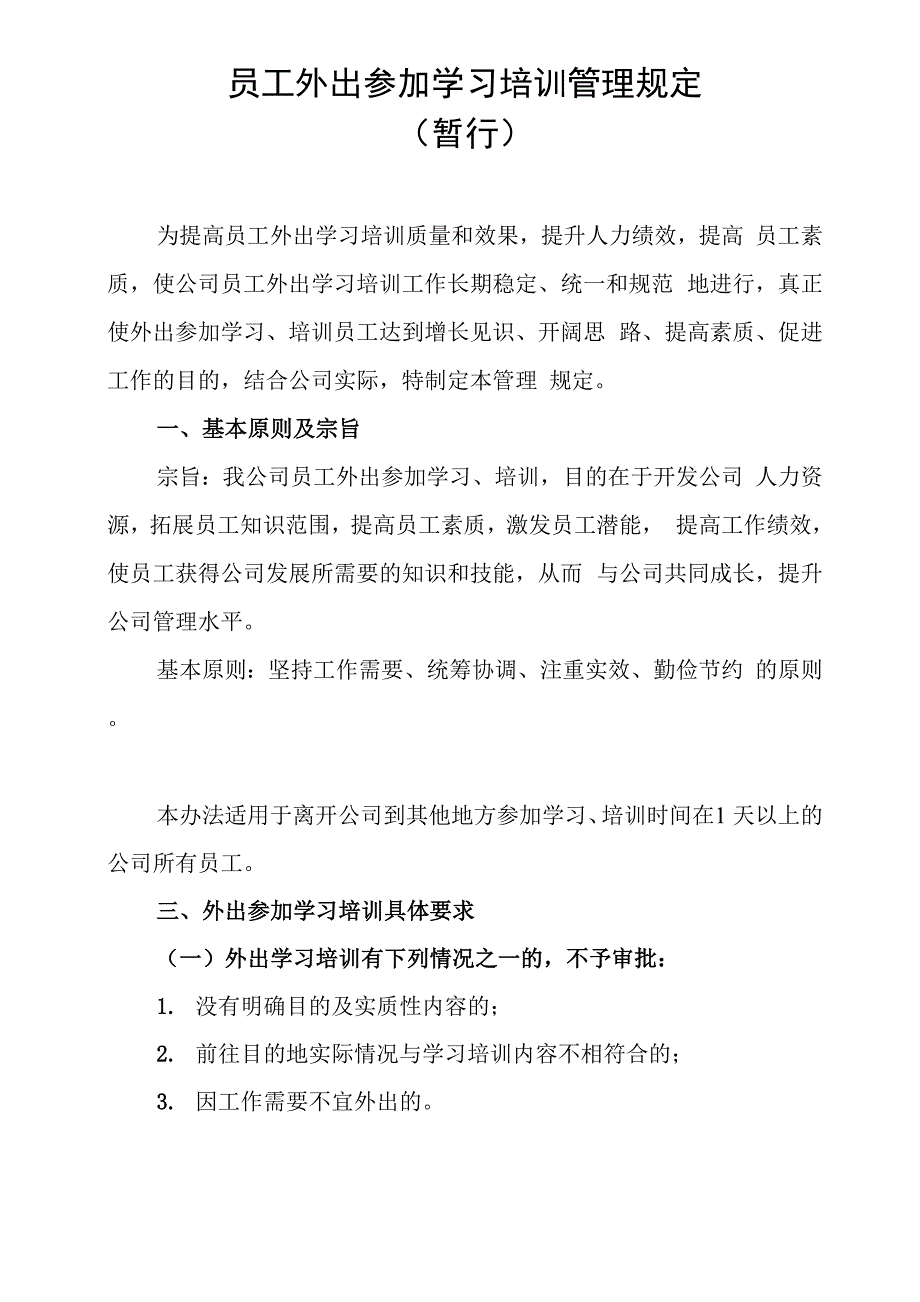 员工外出参加学习培训管理规定
（暂行）

为提高员工外出学习培训质量和效果，提升人力绩效，提高 员工素质，使公司员工外出学习培训工作长期稳定、统一和规范 地进行，真正使外出参加学习、培训员工达到增长见识、开阔思 路、提高素质、促进工作的目的，结合公司实际，特制定本管理 规定。

一、基本原则及宗旨

宗旨：我公司员工外出参加学习、培训，目的在于开发公司 人力资源，拓展员工知识范围，提高员工素质，激发员工潜能， 提高工作绩效，使员工获得公司发展所需要的知识和技能，从而 与公司共同成长，提升公司管理水平。

基本原则：坚持工作需要、统筹协调、注重实效、勤俭节约 的原则。

本办法适用于离开公司到其他地方参加学习、培训时间在1 天以上的公司所有员工。

三、外出参加学习培训具体要求

（一）外出学习培训有下列情况之一的，不予审批：

1. 没有明确目的及实质性内容的；

2. 前往目的地实际情况与学习培训内容不相符合的；

3. 因工作需要不宜外出的。